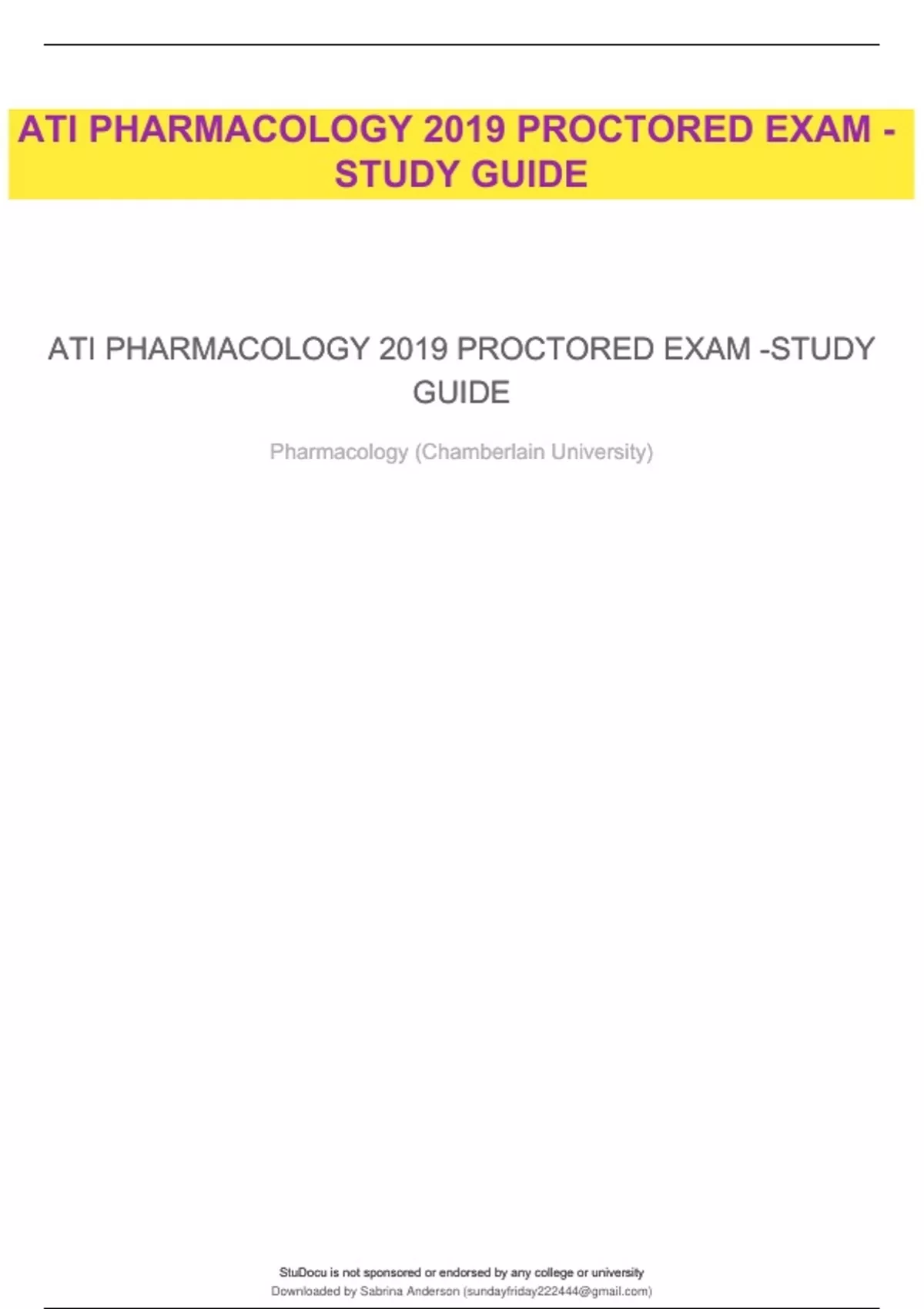 ATI PHARMACOLOGY 2019 PROCTORED EXAM - STUDY GUIDE

ATI PHARMACOLOGY 2019 PROCTORED EXAM -STUDY GUIDE

Pharmacology (Chamberlain University)

StuDocu is not sponsored or endorsed by any college or university
Downloaded by Sabrina Anderson (sundayfriday222444@gmail.com)